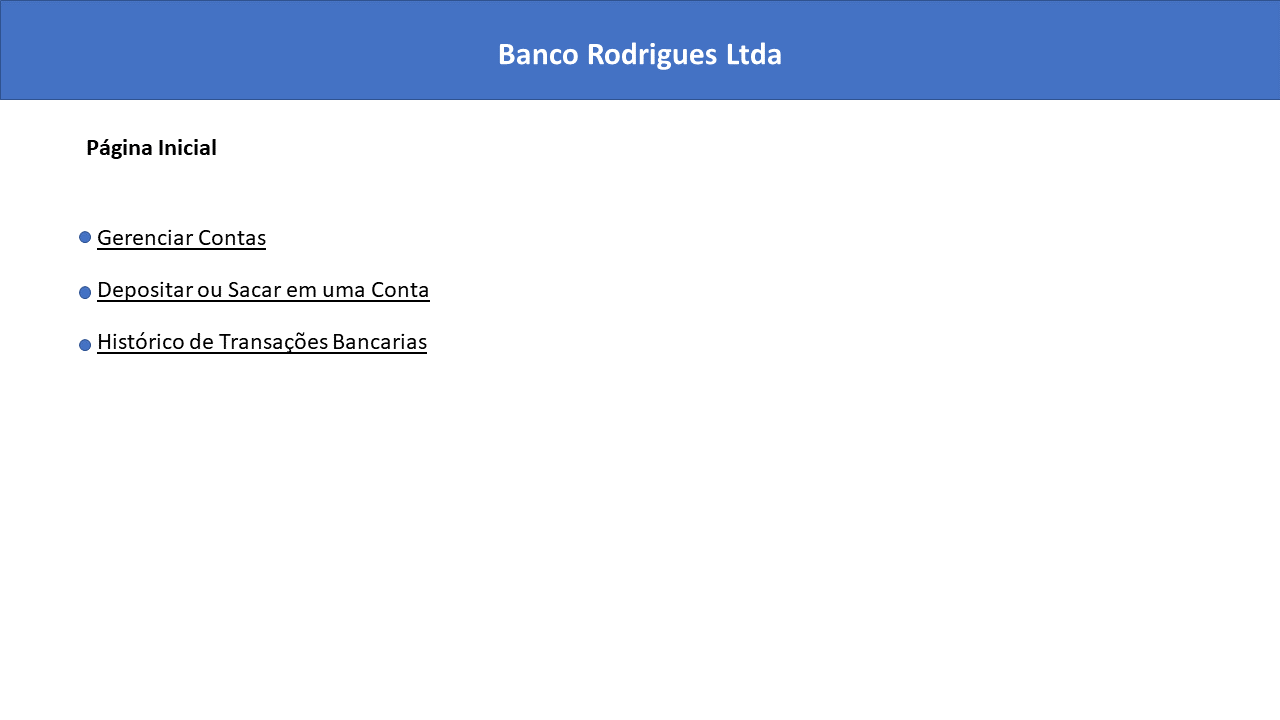 Banco Rodrigues Ltda

Página Inicial

• Gerenciar Contas
• Depositar ou Sacar em uma Conta
• Histórico de Transações Bancarias